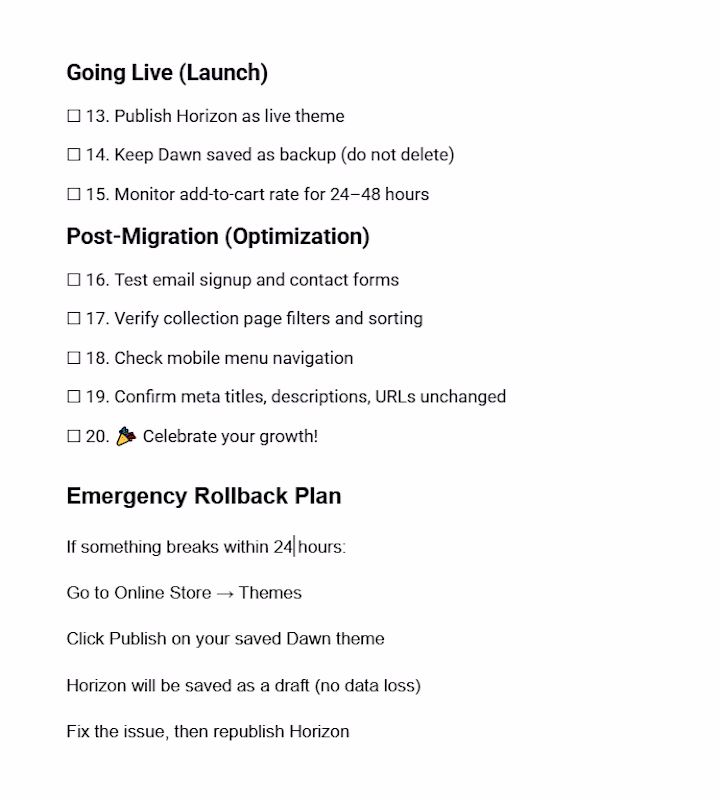 Going Live (Launch)

☐ 13. Publish Horizon as live theme

☐ 14. Keep Dawn saved as backup (do not delete)

☐ 15. Monitor add-to-cart rate for 24–48 hours

Post-Migration (Optimization)

☐ 16. Test email signup and contact forms

☐ 17. Verify collection page filters and sorting

☐ 18. Check mobile menu navigation

☐ 19. Confirm meta titles, descriptions, URLs unchanged

☐ 20. 🎉 Celebrate your growth!

Emergency Rollback Plan

If something breaks within 24 hours:

Go to Online Store → Themes

Click Publish on your saved Dawn theme

Horizon will be saved as a draft (no data loss)

Fix the issue, then republish Horizon